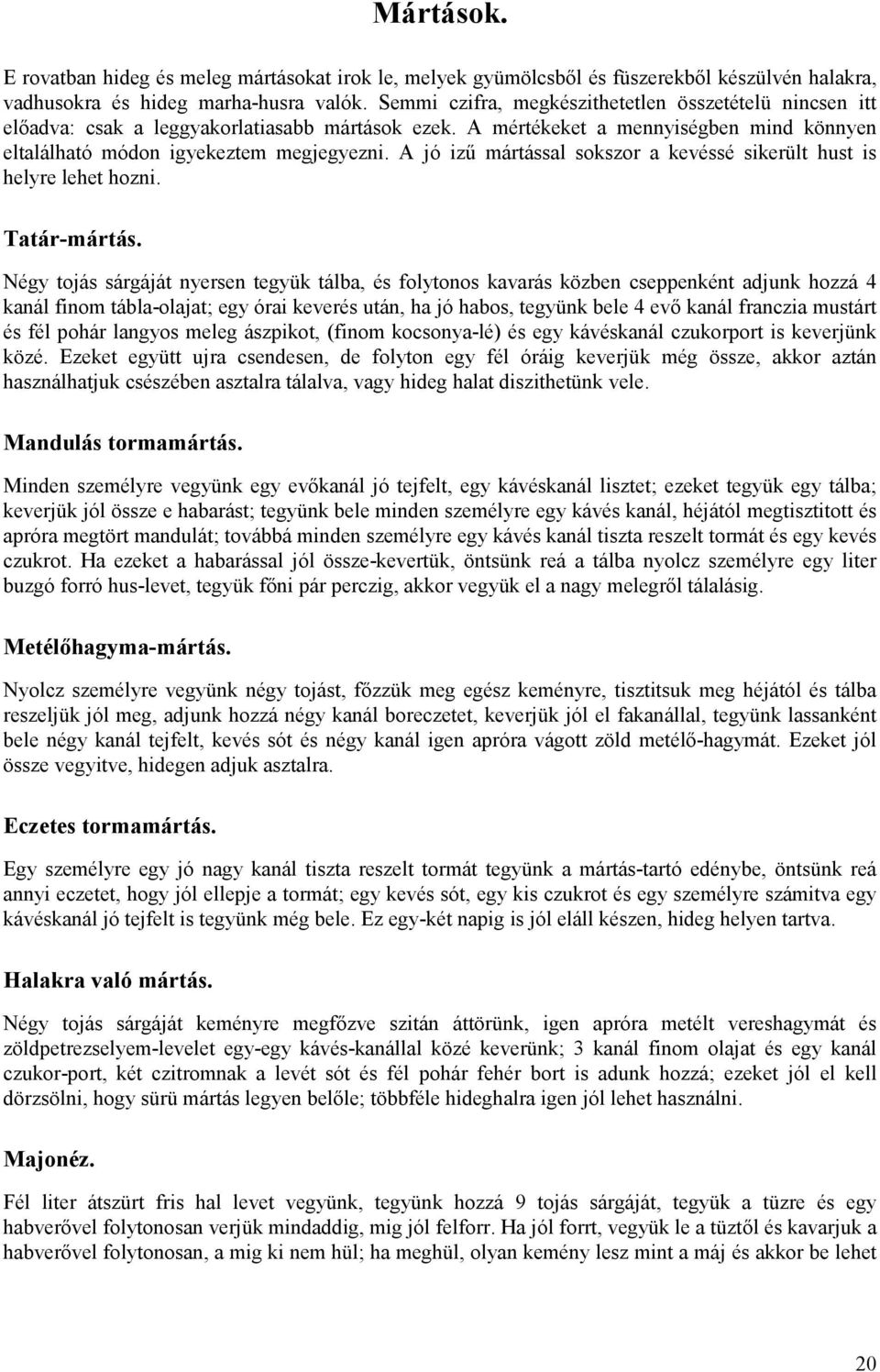 Mártások.

E rovatban hideg és meleg mártásokat irok le, melyek gyümölcsből és füszerekből készülvén halakra, vadhusokra és hideg marha-husra valók. Semmi czifra, megkészithetetlen összetételü nincsen itt előadva: csak a leggyakorlatiasabb mártások ezek. A mértékeket a mennyiségben mind könnyen eltalálható módon igyekeztem megjegyezni. A jó izű mártással sokszor a kevéssé sikerült hust is helyre lehet hozni.

Tatár-mártás.

Négy tojás sárgáját nyersen tegyük tálba, és folytonos kavarás közben cseppenként adjunk hozzá 4 kanál finom tábla-olajat; egy órai keverés után, ha jó habos, tegyünk bele 4 evő kanál franczia mustárt és fél pohár langyos meleg ászpikot, (finom kocsonya-lé) és egy kávéskanál czukorport is keverjünk közé. Ezeket együtt ujra csendesen, de folyton egy fél óráig keverjük még össze, akkor aztán használhatjuk csészében asztalra tálalva, vagy hideg halat diszithetünk vele.

Mandulás tormamártás.

Minden személyre vegyünk egy evőkanál jó tejfelt, egy kávéskanál lisztet; ezeket tegyük egy tálba; keverjük jól össze e habarást; tegyünk bele minden személyre egy kávés kanál, héjától megtisztitott és apróra megtört mandulát; továbbá minden személyre egy kávés kanál tiszta reszelt tormát és egy kevés czukrot. Ha ezeket a habarással jól össze-kevertük, öntsünk reá a tálba nyolcz személyre egy liter buzgó forró hus-levet, tegyük főni pár perczig, akkor vegyük el a nagy melegről tálalásig.

Metélőhagyma-mártás.

Nyolcz személyre vegyünk négy tojást, főzzük meg egész keményre, tisztitsuk meg héjától és tálba reszeljük jól meg, adjunk hozzá négy kanál boreczetet, keverjük jól el fakanállal, tegyünk lassanként bele négy kanál tejfelt, kevés sót és négy kanál igen apróra vágott zöld metélő-hagymát. Ezeket jól össze vegyitve, hidegen adjuk asztalra.

Eczetes tormamártás.

Egy személyre egy jó nagy kanál tiszta reszelt tormát tegyünk a mártás-tartó edénybe, öntsünk reá annyi eczetet, hogy jól ellepje a tormát; egy kevés sót, egy kis czukrot és egy személyre számitva egy kávéskanál jó tejfelt is tegyünk még bele. Ez egy-két napig is jól eláll készen, hideg helyen tartva.

Halakra való mártás.

Négy tojás sárgáját keményre megfőzve szitán áttörünk, igen apróra metélt vereshagymát és zöldpetrezselyem-levelet egy-egy kávés-kanállal közé keverünk; 3 kanál finom olajat és egy kanál czukor-port, két czitromnak a levét sót és fél pohár fehér bort is adunk hozzá; ezeket jól el kell dörzsölni, hogy sürü mártás legyen belőle; többféle hideghalra igen jól lehet használni.

Majonéz.

Fél liter átszürt fris hal levet vegyünk, tegyünk hozzá 9 tojás sárgáját, tegyük a tüzre és egy habverővel folytonosan verjük mindaddig, mig jól felforr. Ha jól forrt, vegyük le a tüztől és kavarjuk a habverővel folytonosan, a mig ki nem hül; ha meghül, olyan kemény lesz mint a máj és akkor be lehet

20